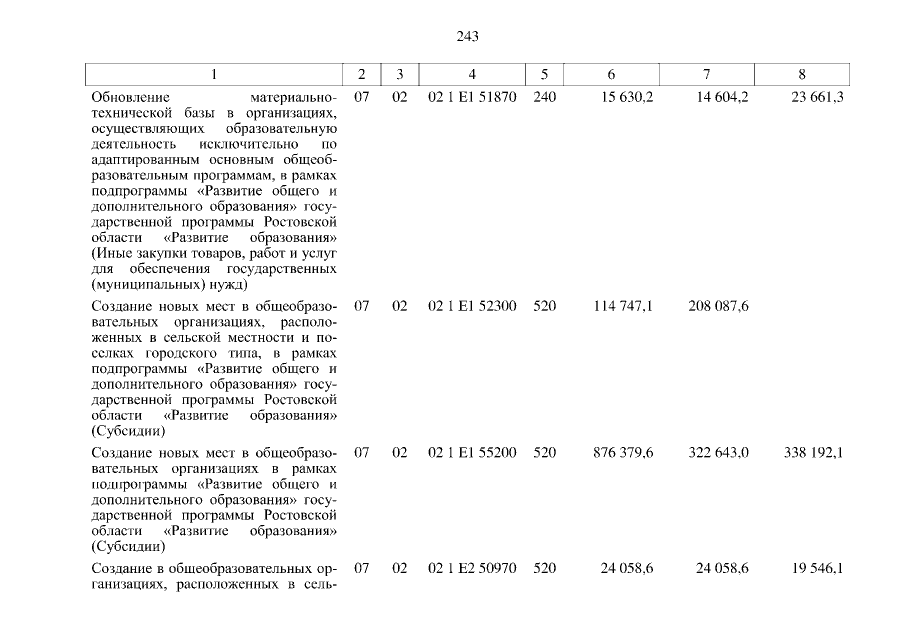 243

| 1 | 2 | 3 | 4 | 5 | 6 | 7 | 8 |
|---|---|---|---|---|---|---|---|
| Обновление материально-технической базы в организациях, осуществляющих образовательную деятельность исключительно по адаптированным основным общеобразовательным программам, в рамках подпрограммы «Развитие общего и дополнительного образования» государственной программы Ростовской области «Развитие образования» (Иные закупки товаров, работ и услуг для обеспечения государственных (муниципальных) нужд) | 07 | 02 | 02 1 E1 51870 | 240 | 15 630,2 | 14 604,2 | 23 661,3 |
| Создание новых мест в общеобразовательных организациях, расположенных в сельской местности и поселках городского типа, в рамках подпрограммы «Развитие общего и дополнительного образования» государственной программы Ростовской области «Развитие образования» (Субсидии) | 07 | 02 | 02 1 E1 52300 | 520 | 114 747,1 | 208 087,6 | |
| Создание новых мест в общеобразовательных организациях в рамках подпрограммы «Развитие общего и дополнительного образования» государственной программы Ростовской области «Развитие образования» (Субсидии) | 07 | 02 | 02 1 E1 55200 | 520 | 876 379,6 | 322 643,0 | 338 192,1 |
| Создание в общеобразовательных организациях, расположенных в сель- | 07 | 02 | 02 1 E2 50970 | 520 | 24 058,6 | 24 058,6 | 19 546,1 |